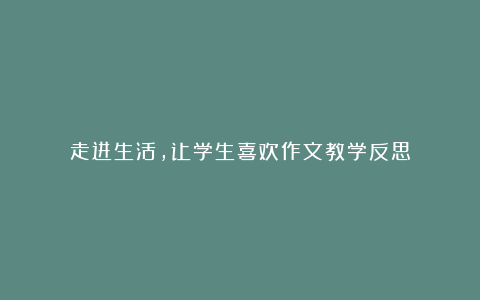 走进生活，让学生喜欢作文教学反思